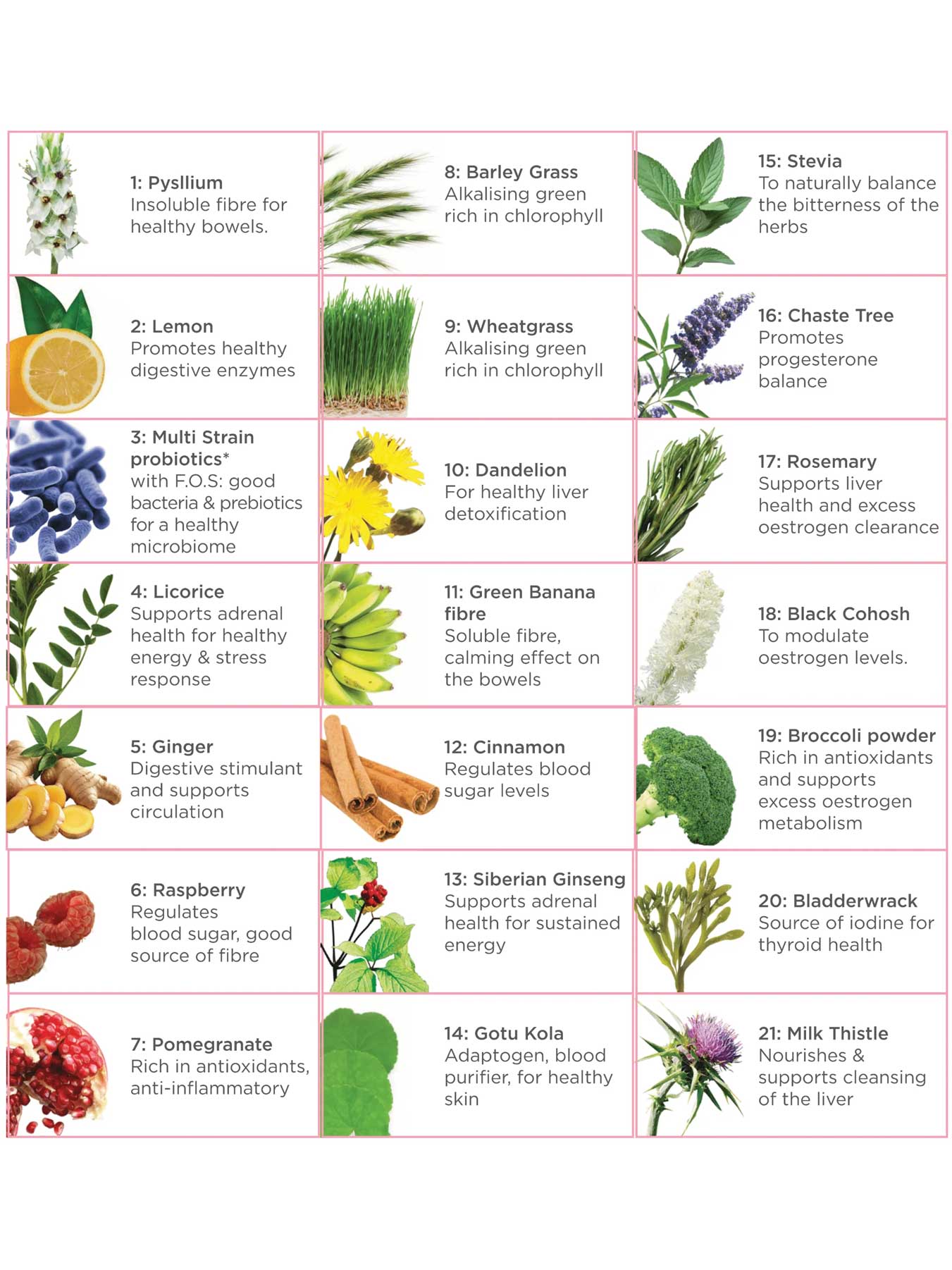 1: Pysllium
Insoluble fibre for healthy bowels.

2: Lemon
Promotes healthy digestive enzymes

3: Multi Strain probiotics*
with F.O.S: good bacteria & prebiotics for a healthy microbiome

4: Licorice
Supports adrenal health for healthy energy & stress response

5: Ginger
Digestive stimulant and supports circulation

6: Raspberry
Regulates blood sugar, good source of fibre

7: Pomegranate
Rich in antioxidants, anti-inflammatory

8: Barley Grass
Alkalising green rich in chlorophyll

9: Wheatgrass
Alkalising green rich in chlorophyll

10: Dandelion
For healthy liver detoxification

11: Green Banana fibre
Soluble fibre, calming effect on the bowels

12: Cinnamon
Regulates blood sugar levels

13: Siberian Ginseng
Supports adrenal health for sustained energy

14: Gotu Kola
Adaptogen, blood purifier, for healthy skin

15: Stevia
To naturally balance the bitterness of the herbs

16: Chaste Tree
Promotes progesterone balance

17: Rosemary
Supports liver health and excess oestrogen clearance

18: Black Cohosh
To modulate oestrogen levels.

19: Broccoli powder
Rich in antioxidants and supports excess oestrogen metabolism

20: Bladderwrack
Source of iodine for thyroid health

21: Milk Thistle
Nourishes & supports cleansing of the liver